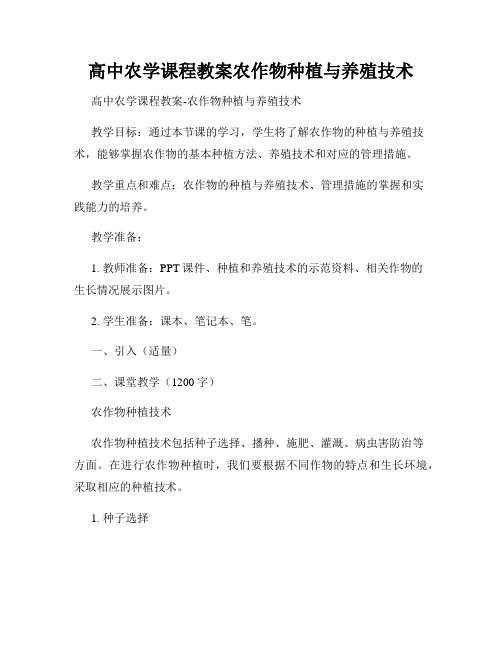 高中农学课程教案农作物种植与养殖技术

高中农学课程教案-农作物种植与养殖技术

教学目标：通过本节课的学习，学生将了解农作物的种植与养殖技术，能够掌握农作物的基本种植方法、养殖技术和对应的管理措施。

教学重点和难点：农作物的种植与养殖技术、管理措施的掌握和实践能力的培养。

教学准备：

1. 教师准备：PPT课件、种植和养殖技术的示范资料、相关作物的生长情况展示图片。

2. 学生准备：课本、笔记本、笔。

一、引入（适量）

二、课堂教学（1200字）

农作物种植技术

农作物种植技术包括种子选择、播种、施肥、灌溉、病虫害防治等方面。在进行农作物种植时，我们要根据不同作物的特点和生长环境，采取相应的种植技术。

1. 种子选择